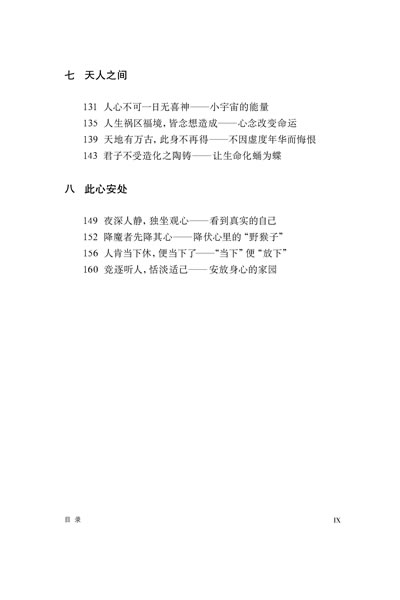 七　天人之间

131　人心不可一日无喜神——小宇宙的能量
135　人生祸区福境，皆念想造成——心念改变命运
139　天地有万古，此身不再得——不因虚度年华而悔恨
143　君子不受造化之陶铸——让生命化蛹为蝶

八　此心安处

149　夜深人静，独坐观心——看到真实的自己
152　降魔者先降其心——降伏心里的“野猴子”
156　人肯当下休，便当下了——“当下”便“放下”
160　竞逐听人，恬淡适己——安放身心的家园

目 录　IX